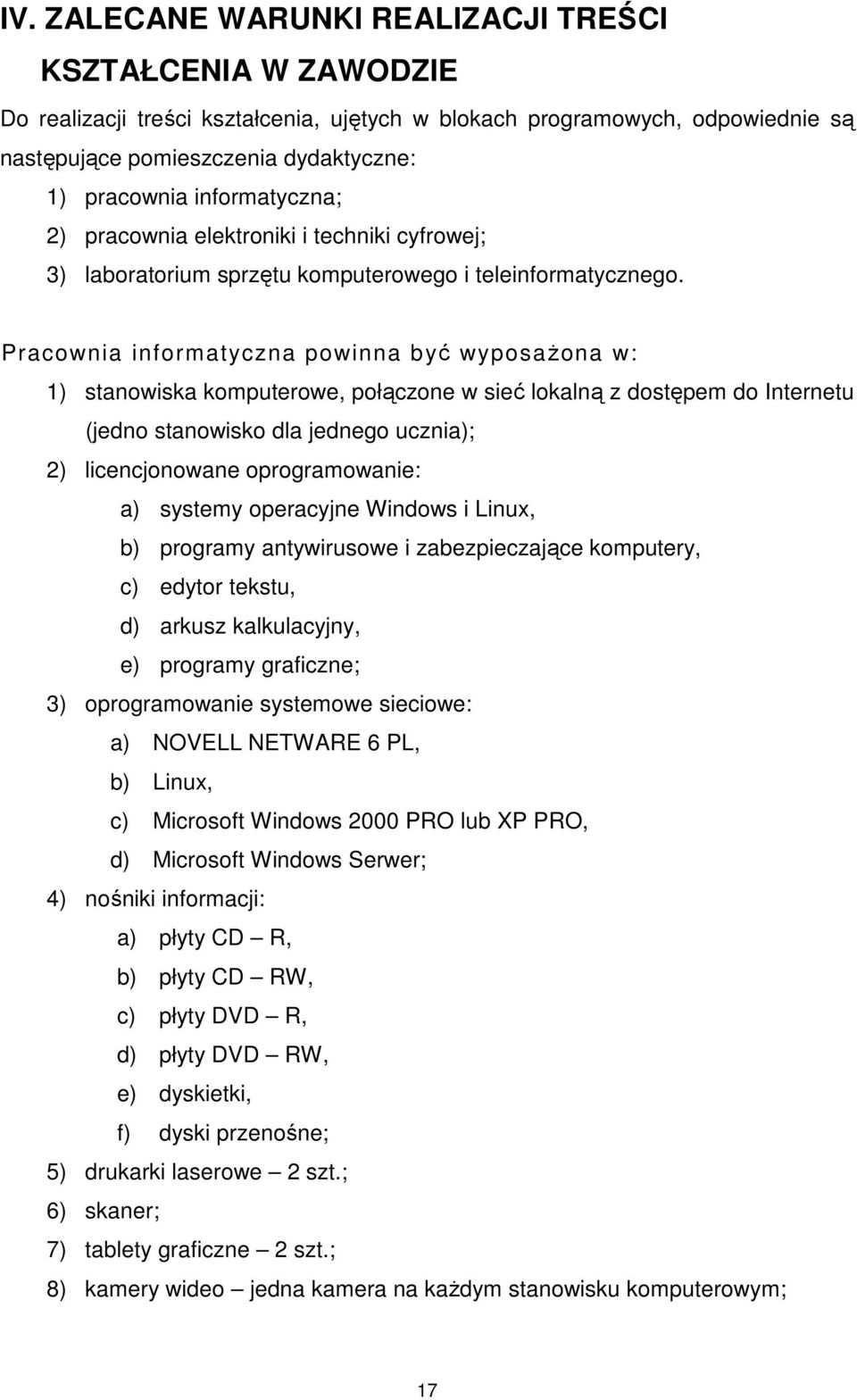 IV. ZALECANE WARUNKI REALIZACJI TREŚCI KSZTAŁCENIA W ZAWODZIE

Do realizacji treści kształcenia, ujętych w blokach programowych, odpowiednie są następujące pomieszczenia dydaktyczne:
1) pracownia informatyczna;
2) pracownia elektroniki i techniki cyfrowej;
3) laboratorium sprzętu komputerowego i teleinformatycznego.

Pracownia informatyczna powinna być wyposażona w:
1) stanowiska komputerowe, połączone w sieć lokalną z dostępem do Internetu (jedno stanowisko dla jednego ucznia);
2) licencjonowane oprogramowanie:
a) systemy operacyjne Windows i Linux,
b) programy antywirusowe i zabezpieczające komputery,
c) edytor tekstu,
d) arkusz kalkulacyjny,
e) programy graficzne;
3) oprogramowanie systemowe sieciowe:
a) NOVELL NETWARE 6 PL,
b) Linux,
c) Microsoft Windows 2000 PRO lub XP PRO,
d) Microsoft Windows Serwer;
4) nośniki informacji:
a) płyty CD – R,
b) płyty CD – RW,
c) płyty DVD – R,
d) płyty DVD – RW,
e) dyskietki,
f) dyski przenośne;
5) drukarki laserowe – 2 szt.;
6) skaner;
7) tablety graficzne – 2 szt.;
8) kamery wideo – jedna kamera na każdym stanowisku komputerowym;

17